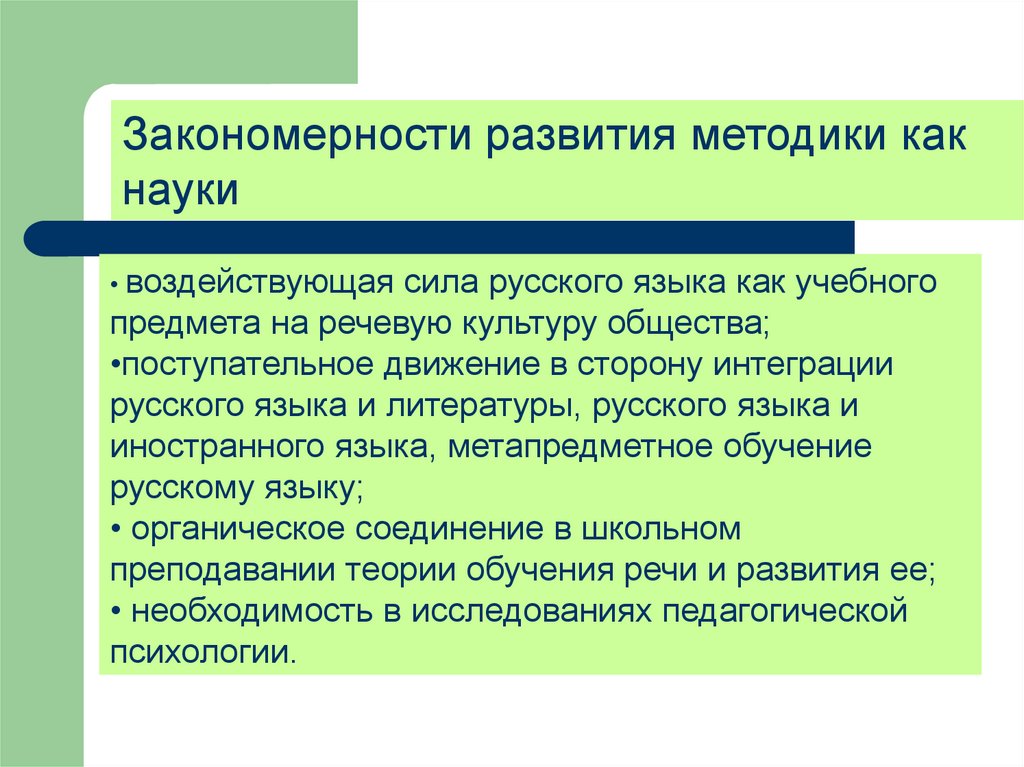 Закономерности развития методики как науки

• воздействующая сила русского языка как учебного предмета на речевую культуру общества;
•поступательное движение в сторону интеграции русского языка и литературы, русского языка и иностранного языка, метапредметное обучение русскому языку;
• органическое соединение в школьном преподавании теории обучения речи и развития ее;
• необходимость в исследованиях педагогической психологии.